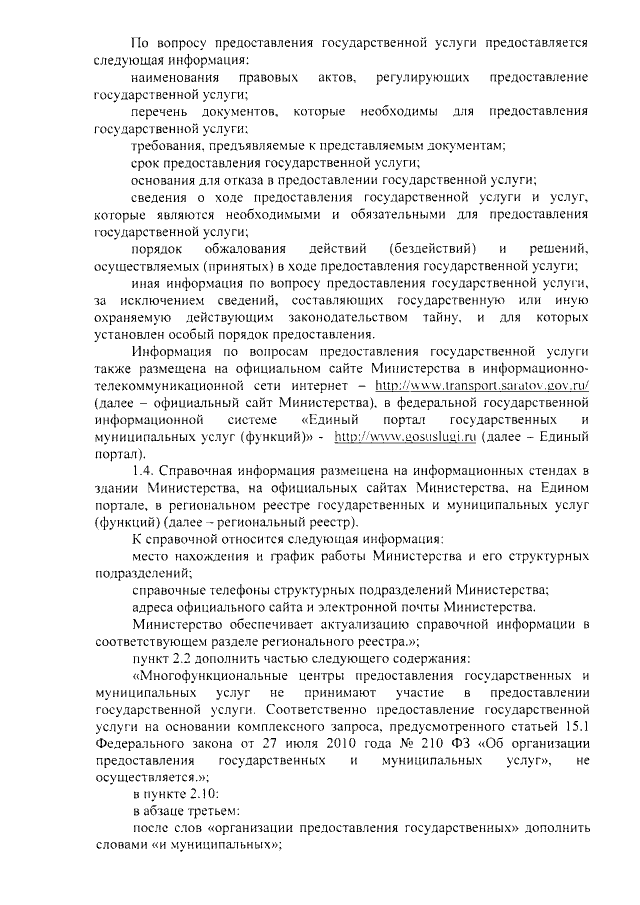 По вопросу предоставления государственной услуги предоставляется следующая информация:

наименования правовых актов, регулирующих предоставление государственной услуги;

перечень документов, которые необходимы для предоставления государственной услуги;

требования, предъявляемые к представляемым документам;

срок предоставления государственной услуги;

основания для отказа в предоставлении государственной услуги;

сведения о ходе предоставления государственной услуги и услуг, которые являются необходимыми и обязательными для предоставления государственной услуги;

порядок обжалования действий (бездействий) и решений, осуществляемых (принятых) в ходе предоставления государственной услуги;

иная информация по вопросу предоставления государственной услуги, за исключением сведений, составляющих государственную или иную охраняемую действующим законодательством тайну, и для которых установлен особый порядок предоставления.

Информация по вопросам предоставления государственной услуги также размещена на официальном сайте Министерства в информационно-телекоммуникационной сети интернет – http://www.transport.saratov.gov.ru/ (далее – официальный сайт Министерства), в федеральной государственной информационной системе «Единый портал государственных и муниципальных услуг (функций)» - http://www.gosuslugi.ru (далее – Единый портал).

1.4. Справочная информация размещена на информационных стендах в здании Министерства, на официальных сайтах Министерства, на Едином портале, в региональном реестре государственных и муниципальных услуг (функций) (далее – региональный реестр).

К справочной относится следующая информация:

место нахождения и график работы Министерства и его структурных подразделений;

справочные телефоны структурных подразделений Министерства;

адреса официального сайта и электронной почты Министерства.

Министерство обеспечивает актуализацию справочной информации в соответствующем разделе регионального реестра.»;

пункт 2.2 дополнить частью следующего содержания:

«Многофункциональные центры предоставления государственных и муниципальных услуг не принимают участие в предоставлении государственной услуги. Соответственно предоставление государственной услуги на основании комплексного запроса, предусмотренного статьей 15.1 Федерального закона от 27 июля 2010 года № 210 ФЗ «Об организации предоставления государственных и муниципальных услуг», не осуществляется.»;

в пункте 2.10:

в абзаце третьем:

после слов «организации предоставления государственных» дополнить словами «и муниципальных»;